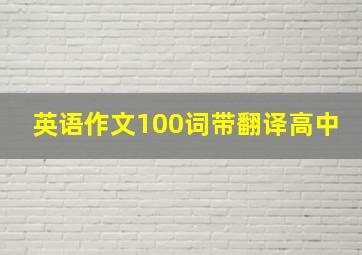 英语作文100词带翻译高中